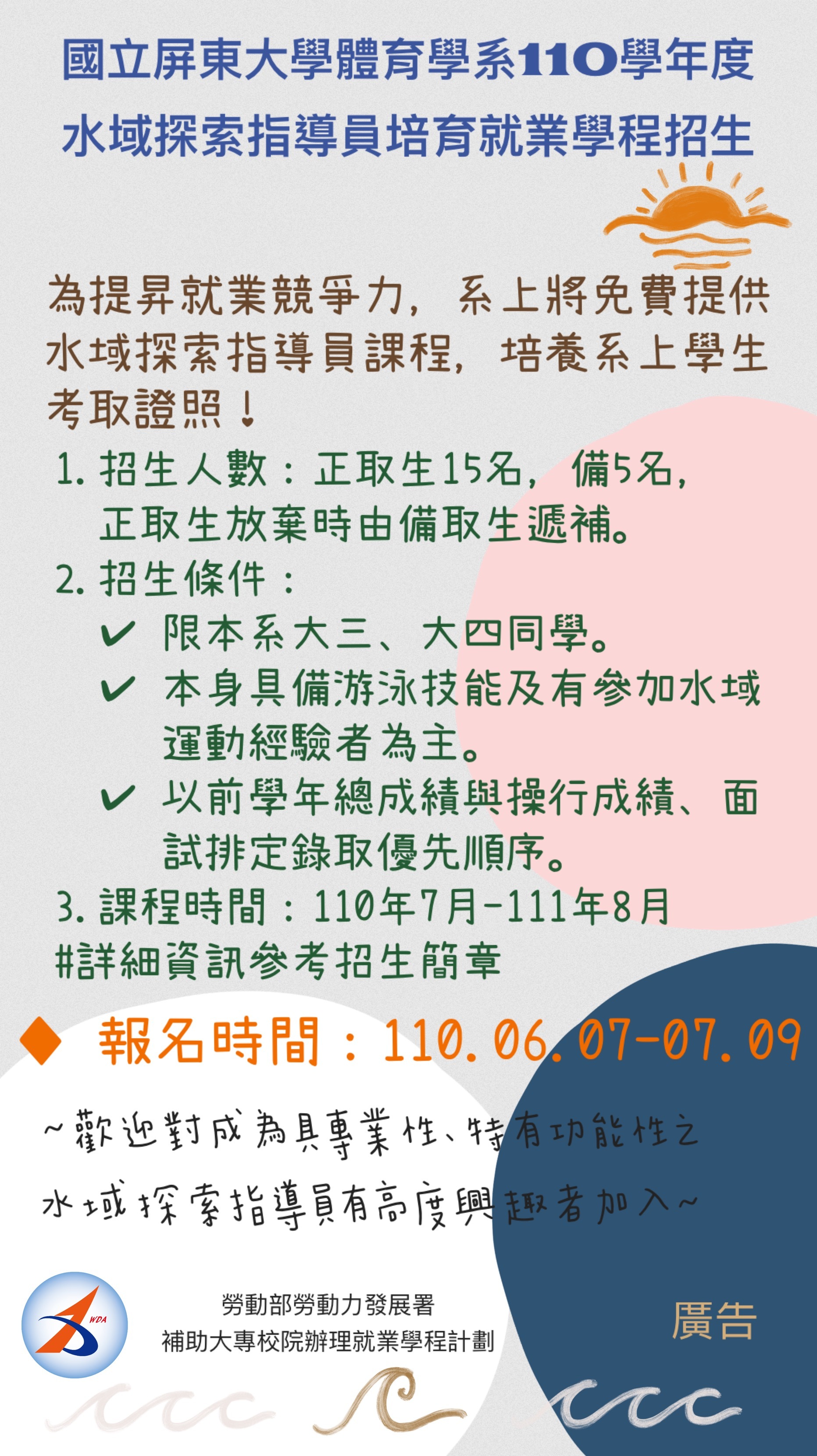 國立屏東大學體育學系110學年度
水域探索指導員培育就業學程招生

為提昇就業競爭力，系上將免費提供水域探索指導員課程，培養系上學生考取證照！

1. 招生人數：正取生15名，備5名，正取生放棄時由備取生遞補。
2. 招生條件：
✔ 限本系大三、大四同學。
✔ 本身具備游泳技能及有參加水域運動經驗者為主。
✔ 以前學年總成績與操行成績、面試排定錄取優先順序。
3. 課程時間：110年7月-111年8月
#詳細資訊參考招生簡章

◆ 報名時間：110.06.07-07.09

~歡迎對成為具專業性、特有功能性之水域探索指導員有高度興趣者加入~

WDA
勞動部勞動力發展署
補助大專校院辦理就業學程計劃

廣告